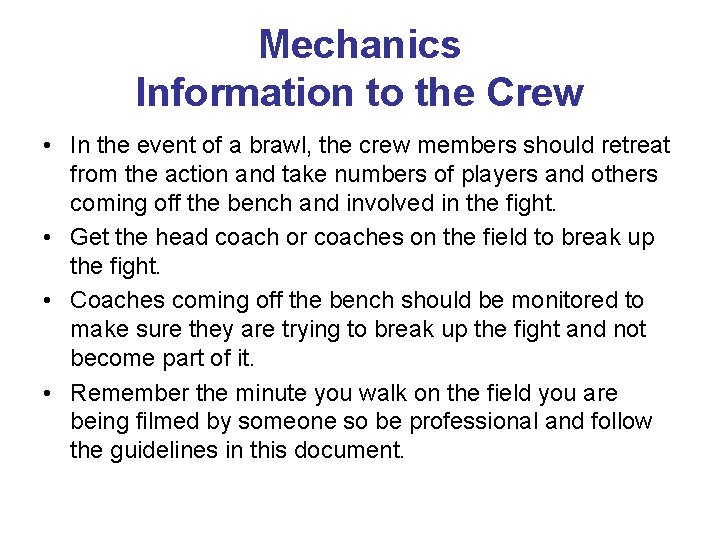 Mechanics
Information to the Crew

• In the event of a brawl, the crew members should retreat from the action and take numbers of players and others coming off the bench and involved in the fight.
• Get the head coach or coaches on the field to break up the fight.
• Coaches coming off the bench should be monitored to make sure they are trying to break up the fight and not become part of it.
• Remember the minute you walk on the field you are being filmed by someone so be professional and follow the guidelines in this document.